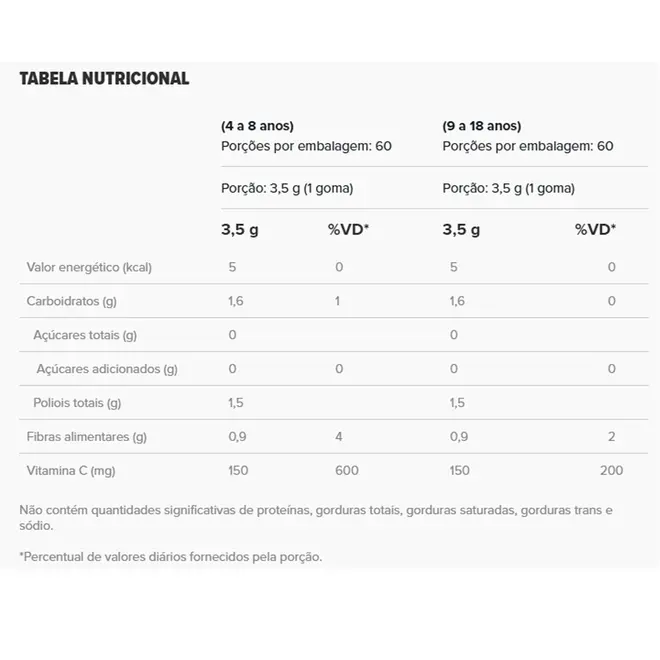 TABELA NUTRICIONAL

| | (4 a 8 anos) Porções por embalagem: 60 | | (9 a 18 anos) Porções por embalagem: 60 | |
|---|---|---|---|---|
| | Porção: 3,5 g (1 goma) | | Porção: 3,5 g (1 goma) | |
| | 3,5 g | %VD* | 3,5 g | %VD* |
| Valor energético (kcal) | 5 | 0 | 5 | 0 |
| Carboidratos (g) | 1,6 | 1 | 1,6 | 0 |
| Açúcares totais (g) | 0 | | 0 | |
| Açúcares adicionados (g) | 0 | 0 | 0 | 0 |
| Poliois totais (g) | 1,5 | | 1,5 | |
| Fibras alimentares (g) | 0,9 | 4 | 0,9 | 2 |
| Vitamina C (mg) | 150 | 600 | 150 | 200 |

Não contém quantidades significativas de proteínas, gorduras totais, gorduras saturadas, gorduras trans e sódio.

*Percentual de valores diários fornecidos pela porção.